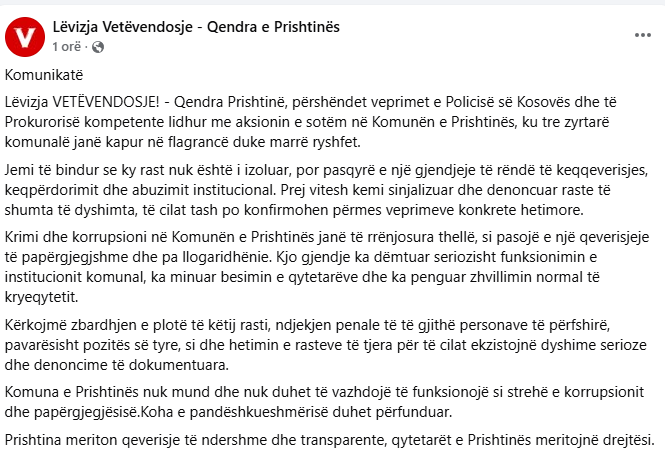 Lëvizja Vetëvendosje - Qendra e Prishtinës
1 orë ·

Komunikatë

Lëvizja VETËVENDOSJE! - Qendra Prishtinë, përshëndet veprimet e Policisë së Kosovës dhe të Prokurorisë kompetente lidhur me aksionin e sotëm në Komunën e Prishtinës, ku tre zyrtarë komunalë janë kapur në flagrancë duke marrë ryshfet.

Jemi të bindur se ky rast nuk është i izoluar, por pasqyrë e një gjendjeje të rëndë të keqqeverisjes, keqpërdorimit dhe abuzimit institucional. Prej vitesh kemi sinjalizuar dhe denoncuar raste të shumta të dyshimta, të cilat tash po konfirmohen përmes veprimeve konkrete hetimore.

Krimi dhe korrupsioni në Komunën e Prishtinës janë të rrënjosura thellë, si pasojë e një qeverisjeje të papërgjegjshme dhe pa llogaridhënie. Kjo gjendje ka dëmtuar seriozisht funksionimin e institucionit komunal, ka minuar besimin e qytetarëve dhe ka penguar zhvillimin normal të kryeqytetit.

Kërkojmë zbardhjen e plotë të këtij rasti, ndjekjen penale të të gjithë personave të përfshirë, pavarësisht pozitës së tyre, si dhe hetimin e rasteve të tjera për të cilat ekzistojnë dyshime serioze dhe denoncime të dokumentuara.

Komuna e Prishtinës nuk mund dhe nuk duhet të vazhdojë të funksionojë si strehë e korrupsionit dhe papërgjegjësisë.Koha e pandëshkueshmërisë duhet përfunduar.

Prishtina meriton qeverisje të ndershme dhe transparente, qytetarët e Prishtinës meritojnë drejtësi.